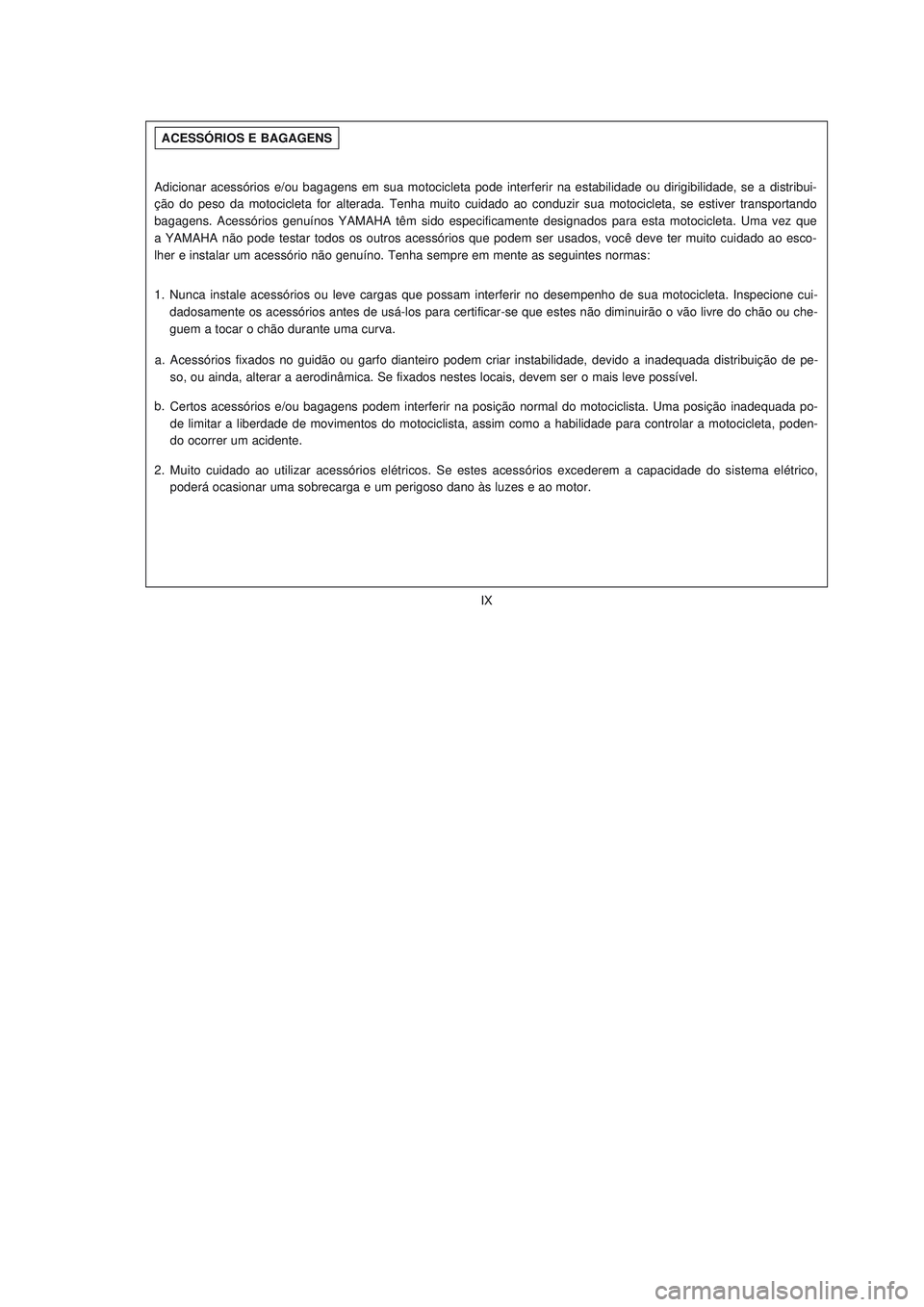 ACESSÓRIOS E BAGAGENS

Adicionar acessórios e/ou bagagens em sua motocicleta pode interferir na estabilidade ou dirigibilidade, se a distribuição do peso da motocicleta for alterada. Tenha muito cuidado ao conduzir sua motocicleta, se estiver transportando bagagens. Acessórios genuínos YAMAHA têm sido especificamente designados para esta motocicleta. Uma vez que a YAMAHA não pode testar todos os outros acessórios que podem ser usados, você deve ter muito cuidado ao escolher e instalar um acessório não genuíno. Tenha sempre em mente as seguintes normas:

1. Nunca instale acessórios ou leve cargas que possam interferir no desempenho de sua motocicleta. Inspecione cuidadosamente os acessórios antes de usá-los para certificar-se que estes não diminuirão o vão livre do chão ou cheguem a tocar o chão durante uma curva.

a. Acessórios fixados no guidão ou garfo dianteiro podem criar instabilidade, devido a inadequada distribuição de peso, ou ainda, alterar a aerodinâmica. Se fixados nestes locais, devem ser o mais leve possível.

b. Certos acessórios e/ou bagagens podem interferir na posição normal do motociclista. Uma posição inadequada pode limitar a liberdade de movimentos do motociclista, assim como a habilidade para controlar a motocicleta, podendo ocorrer um acidente.

2. Muito cuidado ao utilizar acessórios elétricos. Se estes acessórios excederem a capacidade do sistema elétrico, poderá ocasionar uma sobrecarga e um perigoso dano às luzes e ao motor.

IX

carmanualsonline.info